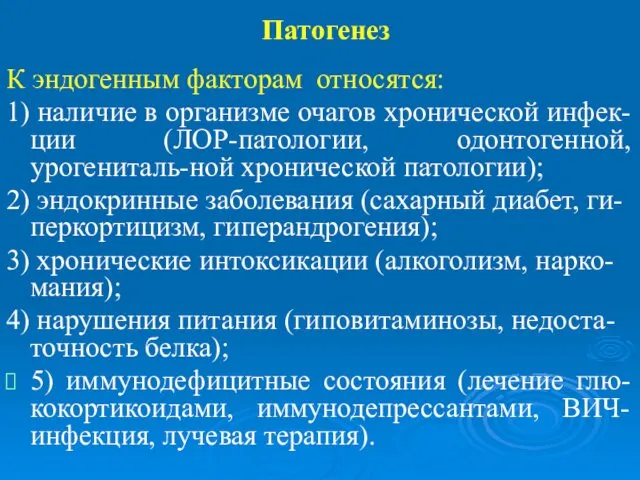 Патогенез

К эндогенным факторам относятся:

1) наличие в организме очагов хронической инфекции (ЛОР-патологии, одонтогенной, урогениталь-ной хронической патологии);

2) эндокринные заболевания (сахарный диабет, гиперкортицизм, гиперандрогения);

3) хронические интоксикации (алкоголизм, наркомания);

4) нарушения питания (гиповитаминозы, недостаточность белка);

5) иммунодефицитные состояния (лечение глюкокортикоидами, иммунодепрессантами, ВИЧ-инфекция, лучевая терапия).